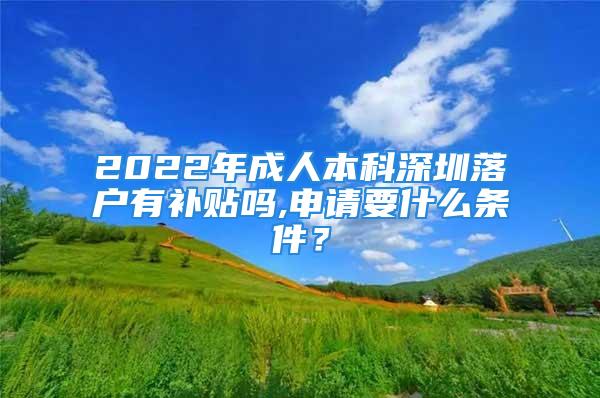 2022年成人本科深圳落户有补贴吗,申请要什么条件？